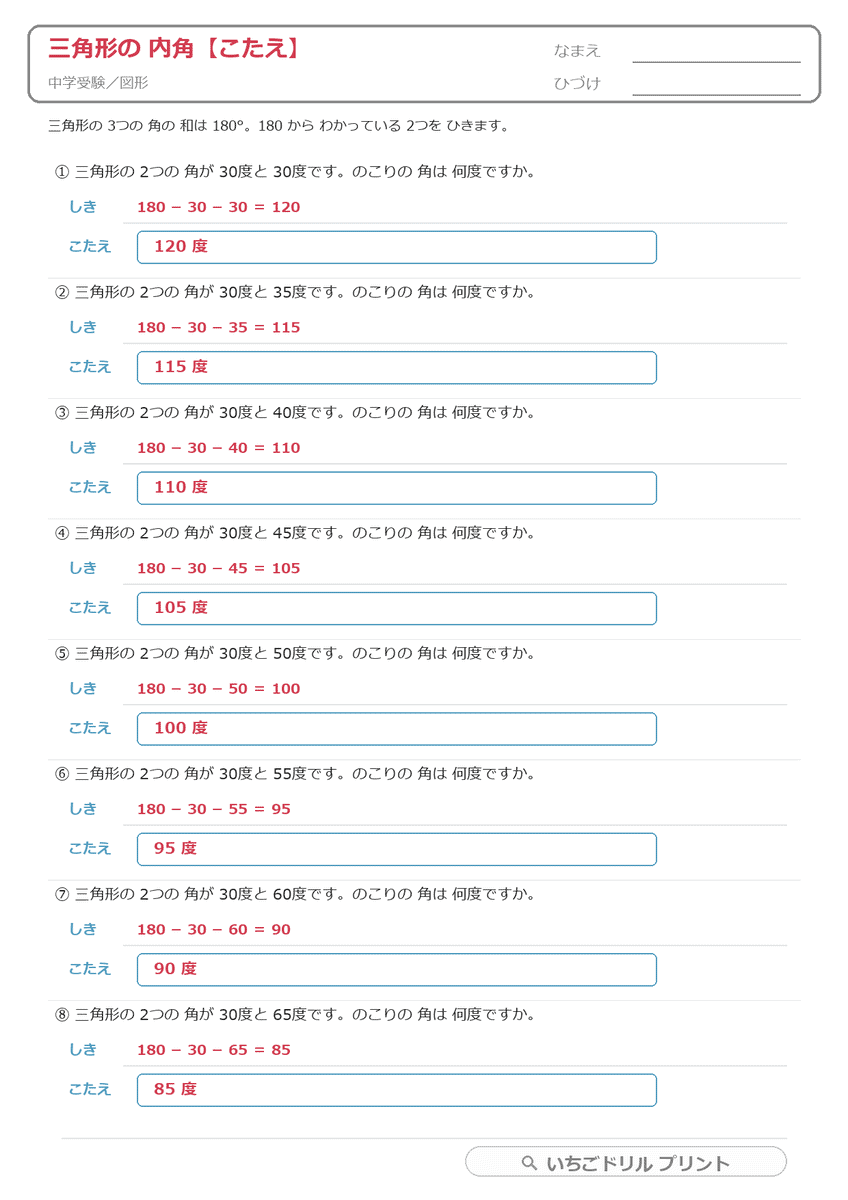 三角形の 内角【こたえ】

中学受験／図形

なまえ ____

ひづけ ____

三角形の 3つの 角の 和は 180°。180 から わかっている 2つを ひきます。

① 三角形の 2つの 角が 30度と 30度です。のこりの 角は 何度ですか。

しき $180 - 30 - 30 = 120$

こたえ 120 度

② 三角形の 2つの 角が 30度と 35度です。のこりの 角は 何度ですか。

しき $180 - 30 - 35 = 115$

こたえ 115 度

③ 三角形の 2つの 角が 30度と 40度です。のこりの 角は 何度ですか。

しき $180 - 30 - 40 = 110$

こたえ 110 度

④ 三角形の 2つの 角が 30度と 45度です。のこりの 角は 何度ですか。

しき $180 - 30 - 45 = 105$

こたえ 105 度

⑤ 三角形の 2つの 角が 30度と 50度です。のこりの 角は 何度ですか。

しき $180 - 30 - 50 = 100$

こたえ 100 度

⑥ 三角形の 2つの 角が 30度と 55度です。のこりの 角は 何度ですか。

しき $180 - 30 - 55 = 95$

こたえ 95 度

⑦ 三角形の 2つの 角が 30度と 60度です。のこりの 角は 何度ですか。

しき $180 - 30 - 60 = 90$

こたえ 90 度

⑧ 三角形の 2つの 角が 30度と 65度です。のこりの 角は 何度ですか。

しき $180 - 30 - 65 = 85$

こたえ 85 度

いちごドリル プリント